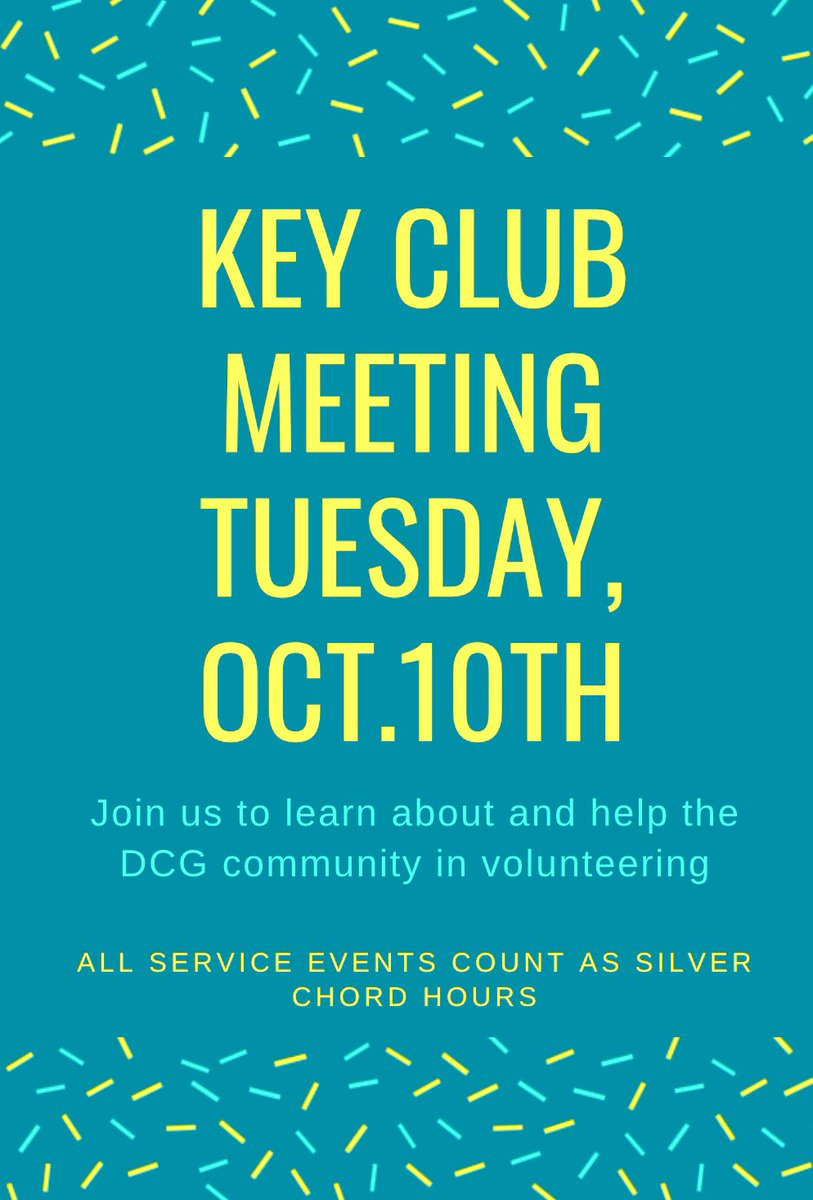 KEY CLUB MEETING TUESDAY, OCT.10TH

Join us to learn about and help the DCG community in volunteering

ALL SERVICE EVENTS COUNT AS SILVER CHORD HOURS